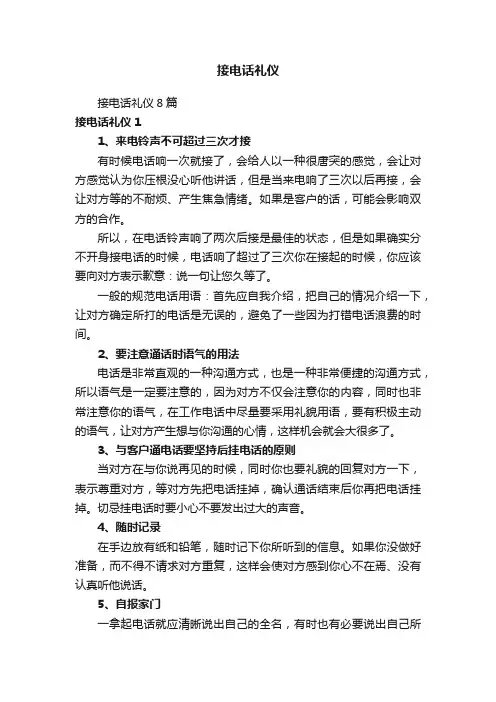 接电话礼仪

接电话礼仪 8 篇

接电话礼仪 1

1、来电铃声不可超过三次才接

有时候电话响一次就接了，会给人以一种很唐突的感觉，会让对方感觉认为你压根没心听他讲话，但是当来电响了三次以后再接，会让对方等的不耐烦、产生焦急情绪。如果是客户的话，可能会影响双方的合作。

所以，在电话铃声响了两次后接是最佳的状态，但是如果确实分不开身接电话的时候，电话响了超过了三次你在接起的时候，你应该要向对方表示歉意：说一句让您久等了。

一般的规范电话用语：首先应自我介绍，把自己的情况介绍一下，让对方确定所打的电话是无误的，避免了一些因为打错电话浪费的时间。

2、要注意通话时语气的用法

电话是非常直观的一种沟通方式，也是一种非常便捷的沟通方式，所以语气是一定要注意的，因为对方不仅会注意你的内容，同时也非常注意你的语气，在工作电话中尽量要采用礼貌用语，要有积极主动的语气，让对方产生想与你沟通的心情，这样机会就会大很多了。

3、与客户通电话要坚持后挂电话的原则

当对方在与你说再见的时候，同时你也要礼貌的回复对方一下，表示尊重对方，等对方先把电话挂掉，确认通话结束后你再把电话挂掉。切忌挂电话时要小心不要发出过大的声音。

4、随时记录

在手边放有纸和铅笔，随时记下你所听到的信息。如果你没做好准备，而不得不请求对方重复，这样会使对方感到你心不在焉、没有认真听他说话。

5、自报家门

一拿起电话就应清晰说出自己的全名，有时也有必要说出自己所